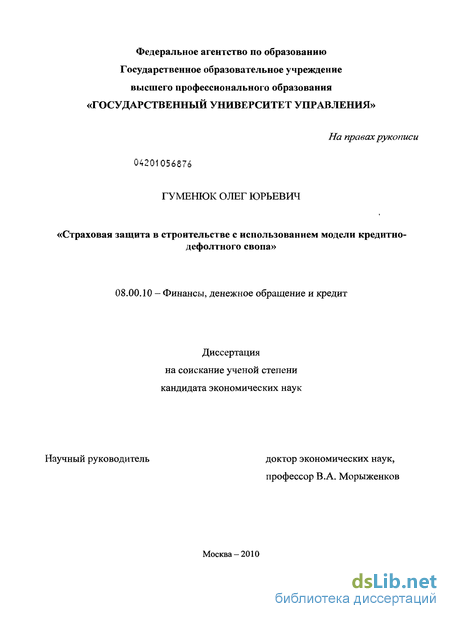 Федеральное агентство по образованию
Государственное образовательное учреждение
высшего профессионального образования
«ГОСУДАРСТВЕННЫЙ УНИВЕРСИТЕТ УПРАВЛЕНИЯ»

На правах рукописи

04201056876

ГУМЕНЮК ОЛЕГ ЮРЬЕВИЧ

«Страховая защита в строительстве с использованием модели кредитно-дефолтного свопа»

08.00.10 – Финансы, денежное обращение и кредит

Диссертация
на соискание ученой степени
кандидата экономических наук

Научный руководитель

доктор экономических наук,
профессор В.А. Морыженков

Москва – 2010

dsLib.net
библиотека диссертаций